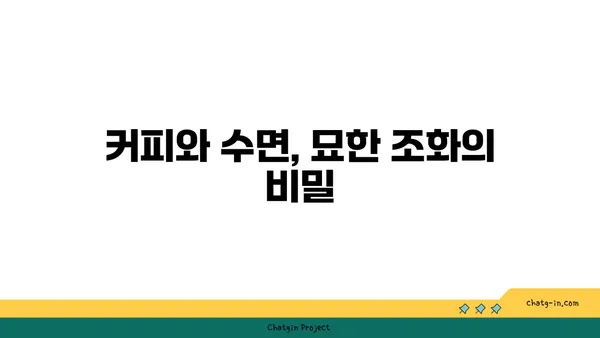 커피와 수면, 묘한 조화의 비밀

chatg-in.com

Chatgin Project